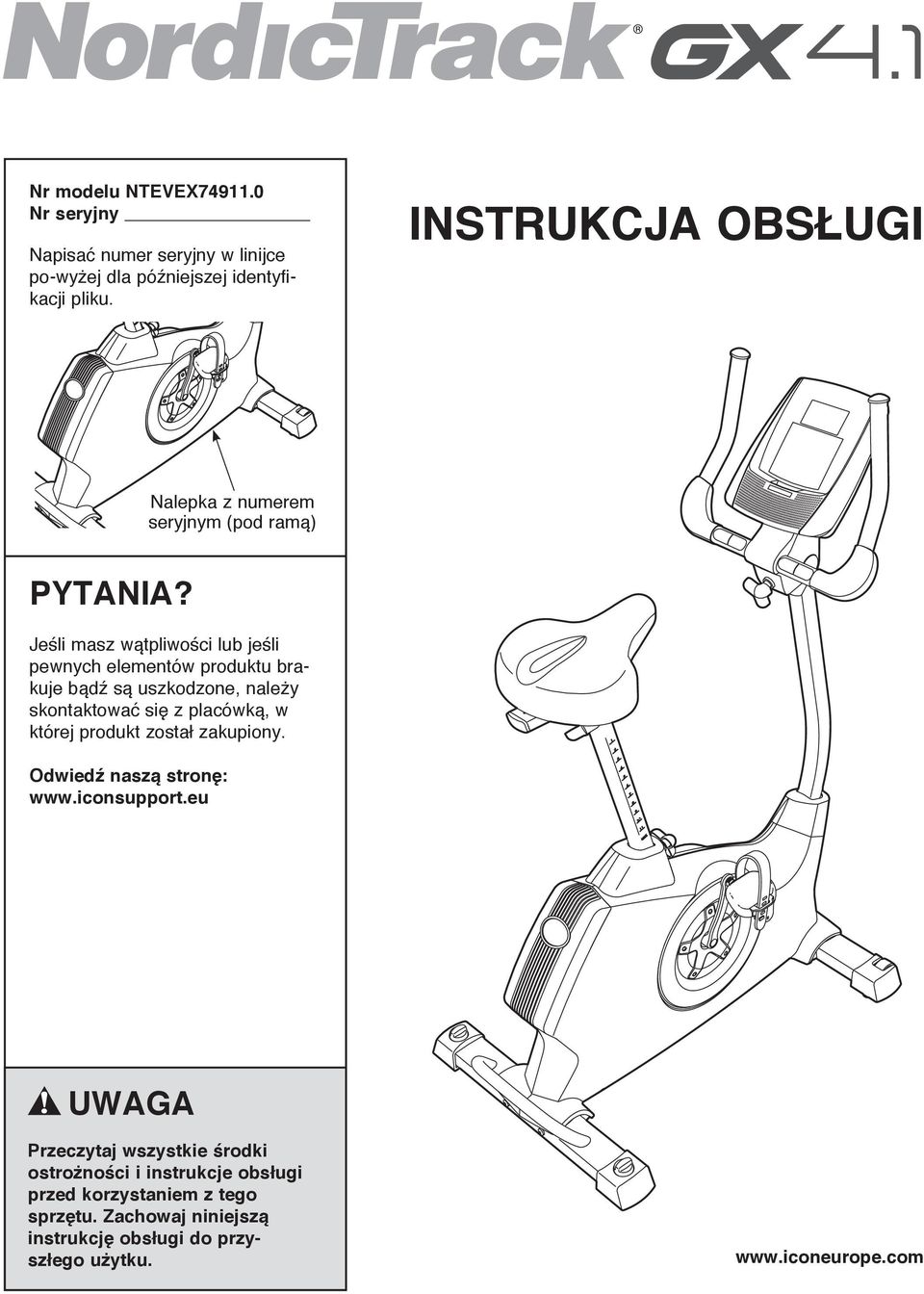 NordicTrack® GX 4.1

Nr modelu NTEVEX74911.0
Nr seryjny

Napisać numer seryjny w linijce po-wyżej dla późniejszej identyfikacji pliku.

INSTRUKCJA OBSŁUGI

Nalepka z numerem seryjnym (pod ramą)

PYTANIA?

Jeśli masz wątpliwości lub jeśli pewnych elementów produktu brakuje bądź są uszkodzone, należy skontaktować się z placówką, w której produkt został zakupiony.

Odwiedź naszą stronę:
www.iconsupport.eu

UWAGA

Przeczytaj wszystkie środki ostrożności i instrukcje obsługi przed korzystaniem z tego sprzętu. Zachowaj niniejszą instrukcję obsługi do przyszłego użytku.

www.iconeurope.com